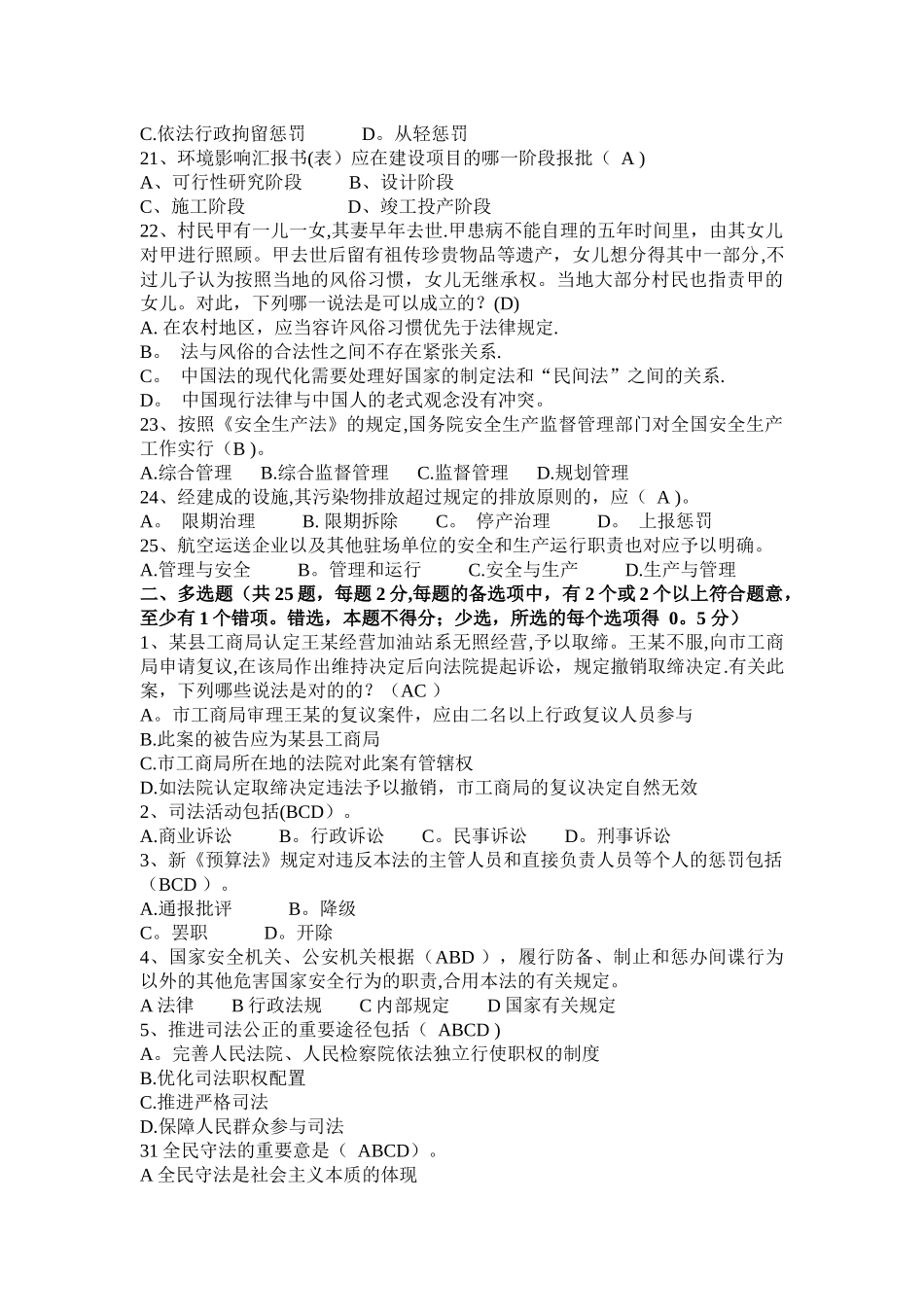 C.依法行政拘留惩罚　　D。从轻惩罚
21、环境影响汇报书(表）应在建设项目的哪一阶段报批（ A )
A、可行性研究阶段　　B、设计阶段
C、施工阶段　　　　　D、竣工投产阶段
22、村民甲有一儿一女,其妻早年去世.甲患病不能自理的五年时间里，由其女儿对甲进行照顾。甲去世后留有祖传珍贵物品等遗产，女儿想分得其中一部分,不过儿子认为按照当地的风俗习惯，女儿无继承权。当地大部分村民也指责甲的女儿。对此，下列哪一说法是可以成立的？(D)
A. 在农村地区，应当容许风俗习惯优先于法律规定.
B。 法与风俗的合法性之间不存在紧张关系.
C。 中国法的现代化需要处理好国家的制定法和“民间法”之间的关系.
D。 中国现行法律与中国人的老式观念没有冲突。
23、按照《安全生产法》的规定,国务院安全生产监督管理部门对全国安全生产工作实行（B )。
A.综合管理　B.综合监督管理　C.监督管理　D.规划管理
24、经建成的设施,其污染物排放超过规定的排放原则的，应（ A )。
A。 限期治理　B. 限期拆除　C。 停产治理　D。 上报惩罚
25、航空运送企业以及其他驻场单位的安全和生产运行职责也对应予以明确。
A.管理与安全　B。管理和运行　C.安全与生产　D.生产与管理
二、多选题（共 25 题，每题 2 分,每题的备选项中，有 2 个或 2 个以上符合题意，至少有 1 个错项。错选，本题不得分；少选，所选的每个选项得 0。5 分）
1、某县工商局认定王某经营加油站系无照经营,予以取缔。王某不服,向市工商局申请复议,在该局作出维持决定后向法院提起诉讼，规定撤销取缔决定.有关此案，下列哪些说法是对的的？（AC ）
A。市工商局审理王某的复议案件，应由二名以上行政复议人员参与
B.此案的被告应为某县工商局
C.市工商局所在地的法院对此案有管辖权
D.如法院认定取缔决定违法予以撤销，市工商局的复议决定自然无效
2、司法活动包括(BCD）。
A.商业诉讼　B。行政诉讼　C。民事诉讼　D。刑事诉讼
3、新《预算法》规定对违反本法的主管人员和直接负责人员等个人的惩罚包括（BCD ）。
A.通报批评　B。降级
C。罢职　　D。开除
4、国家安全机关、公安机关根据（ABD ），履行防备、制止和惩办间谍行为以外的其他危害国家安全行为的职责,合用本法的有关规定。
A 法律　B 行政法规　C 内部规定　D 国家有关规定
5、推进司法公正的重要途径包括（ ABCD )
A。完善人民法院、人民检察院依法独立行使职权的制度
B.优化司法职权配置
C.推进严格司法
D.保障人民群众参与司法
31 全民守法的重要意是（ ABCD）。
A 全民守法是社会主义本质的体现